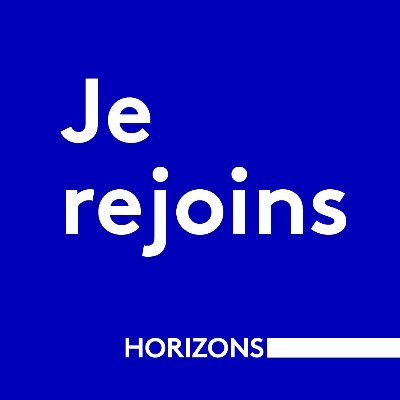 Je
rejoins

HORIZONS